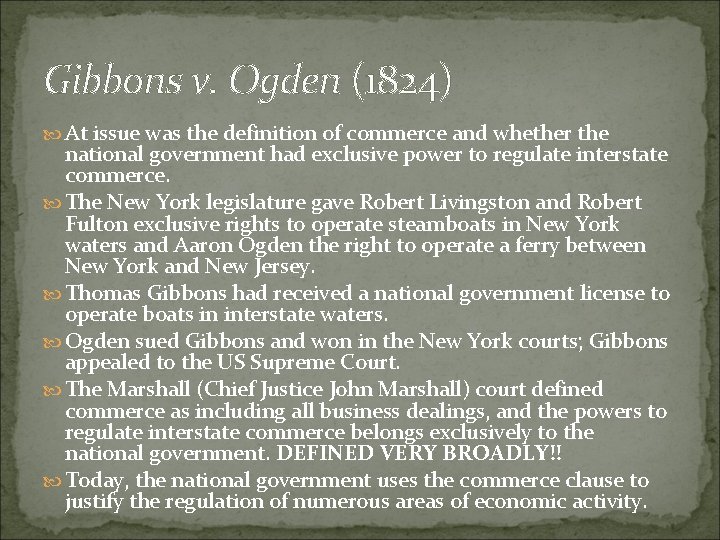 Gibbons v. Ogden (1824)

At issue was the definition of commerce and whether the national government had exclusive power to regulate interstate commerce.

The New York legislature gave Robert Livingston and Robert Fulton exclusive rights to operate steamboats in New York waters and Aaron Ogden the right to operate a ferry between New York and New Jersey.

Thomas Gibbons had received a national government license to operate boats in interstate waters.

Ogden sued Gibbons and won in the New York courts; Gibbons appealed to the US Supreme Court.

The Marshall (Chief Justice John Marshall) court defined commerce as including all business dealings, and the powers to regulate interstate commerce belongs exclusively to the national government. DEFINED VERY BROADLY!!

Today, the national government uses the commerce clause to justify the regulation of numerous areas of economic activity.